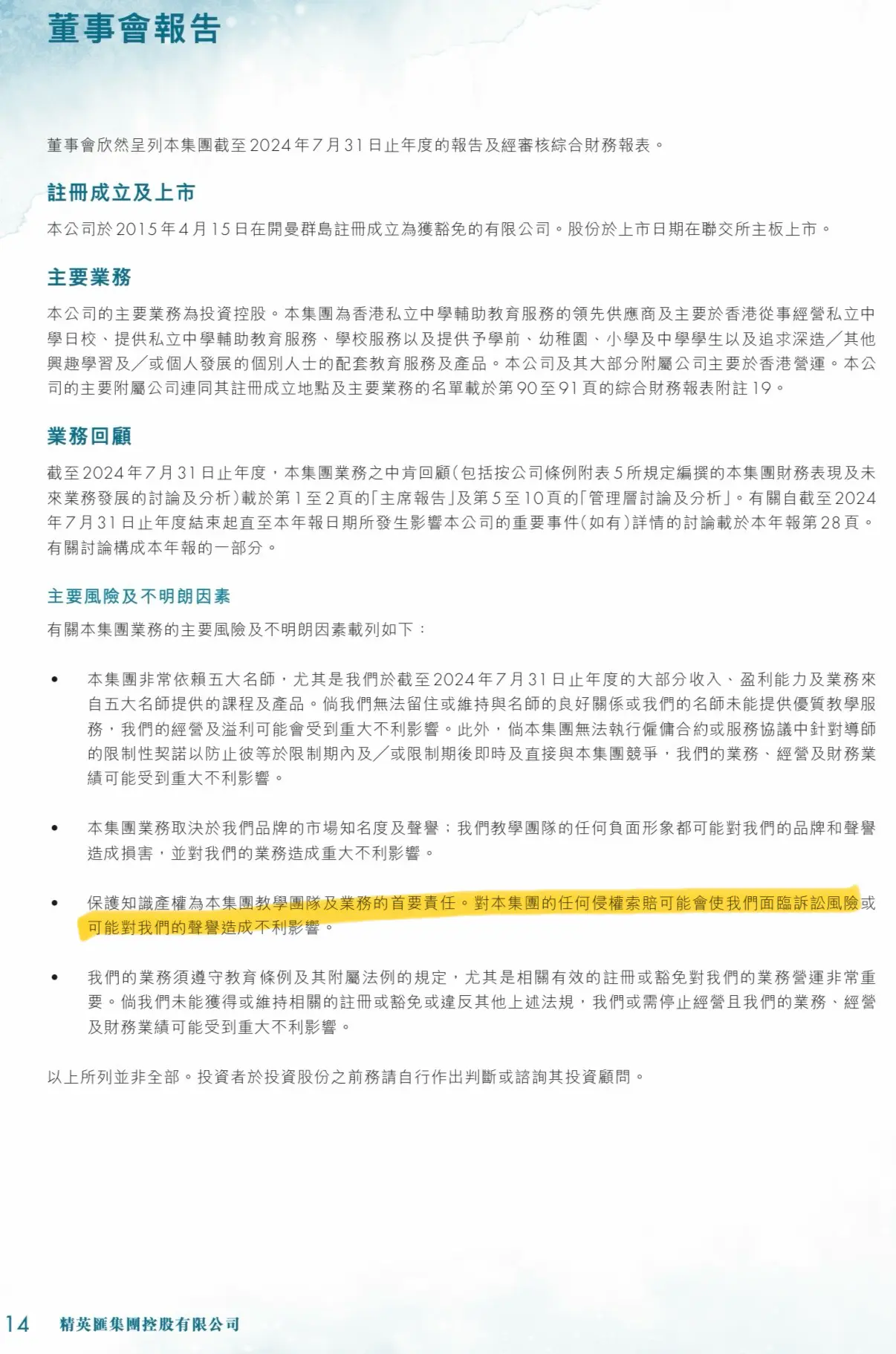 董事會報告

董事會欣然呈列本集團截至2024年7月31日止年度的報告及經審核綜合財務報表。

註冊成立及上市

本公司於2015年4月15日在開曼群島註冊成立為獲豁免的有限公司。股份於上市日期在聯交所主板上市。

主要業務

本公司的主要業務為投資控股。本集團為香港私立中學輔助教育服務的領先供應商及主要於香港從事經營私立中學日校、提供私立中學輔助教育服務、學校服務以及提供予學前、幼稚園、小學及中學學生以及追求深造／其他興趣學習及／或個人發展的個別人士的配套教育服務及產品。本公司及其大部分附屬公司主要於香港營運。本公司的主要附屬公司連同其註冊成立地點及主要業務的名單載於第90至91頁的綜合財務報表附註19。

業務回顧

截至2024年7月31日止年度，本集團業務之中肯回顧（包括按公司條例附表5所規定編撰的本集團財務表現及未來業務發展的討論及分析）載於第1至2頁的「主席報告」及第5至10頁的「管理層討論及分析」。有關自截至2024年7月31日止年度結束起直至本年報日期所發生影響本公司的重要事件（如有）詳情的討論載於本年報第28頁。有關討論構成本年報的一部分。

主要風險及不明朗因素

有關本集團業務的主要風險及不明朗因素載列如下：

• 本集團非常依賴五大名師，尤其是我們於截至2024年7月31日止年度的大部分收入、盈利能力及業務來自五大名師提供的課程及產品。倘我們無法留住或維持與名師的良好關係或我們的名師未能提供優質教學服務，我們的經營及溢利可能會受到重大不利影響。此外，倘本集團無法執行僱傭合約或服務協議中針對導師的限制性契諾以防止彼等於限制期內及／或限制期後即時及直接與本集團競爭，我們的業務、經營及財務業績可能受到重大不利影響。

• 本集團業務取決於我們品牌的市場知名度及聲譽；我們教學團隊的任何負面形象都可能對我們的品牌和聲譽造成損害，並對我們的業務造成重大不利影響。

• 保護知識產權為本集團教學團隊及業務的首要責任。對本集團的任何侵權索賠可能會使我們面臨訴訟風險或可能對我們的聲譽造成不利影響。

• 我們的業務須遵守教育條例及其附屬法例的規定，尤其是相關有效的註冊或豁免對我們的業務營運非常重要。倘我們未能獲得或維持相關的註冊或豁免或違反其他上述法規，我們或需停止經營且我們的業務、經營及財務業績可能受到重大不利影響。

以上所列並非全部。投資者於投資股份之前務請自行作出判斷或諮詢其投資顧問。

14 精英匯集團控股有限公司